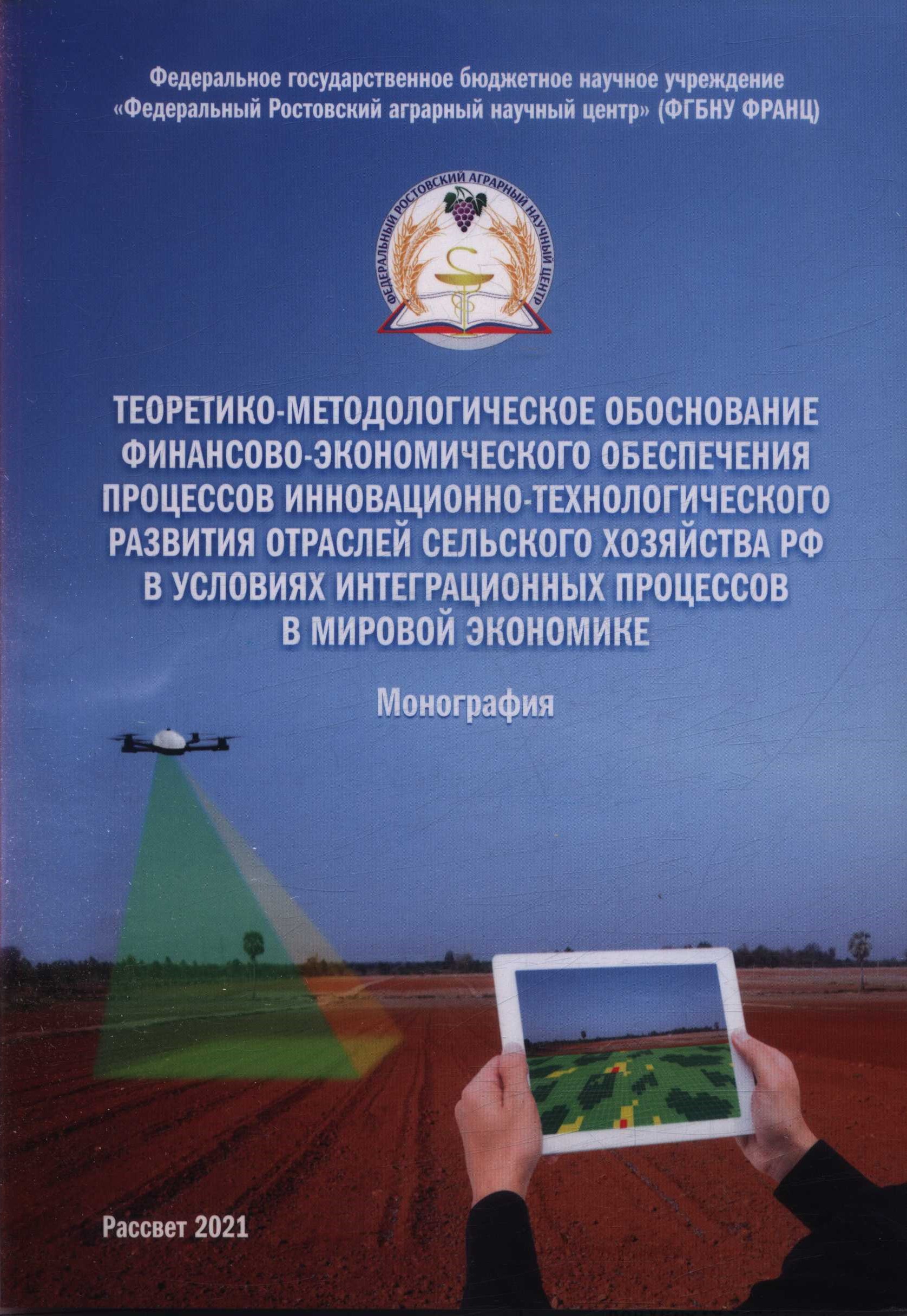 Федеральное государственное бюджетное научное учреждение «Федеральный Ростовский аграрный научный центр» (ФГБНУ ФРАНЦ)

ФЕДЕРАЛЬНЫЙ РОСТОВСКИЙ АГРАРНЫЙ НАУЧНЫЙ ЦЕНТР

ТЕОРЕТИКО-МЕТОДОЛОГИЧЕСКОЕ ОБОСНОВАНИЕ ФИНАНСОВО-ЭКОНОМИЧЕСКОГО ОБЕСПЕЧЕНИЯ ПРОЦЕССОВ ИННОВАЦИОННО-ТЕХНОЛОГИЧЕСКОГО РАЗВИТИЯ ОТРАСЛЕЙ СЕЛЬСКОГО ХОЗЯЙСТВА РФ В УСЛОВИЯХ ИНТЕГРАЦИОННЫХ ПРОЦЕССОВ В МИРОВОЙ ЭКОНОМИКЕ

Монография

Рассвет 2021